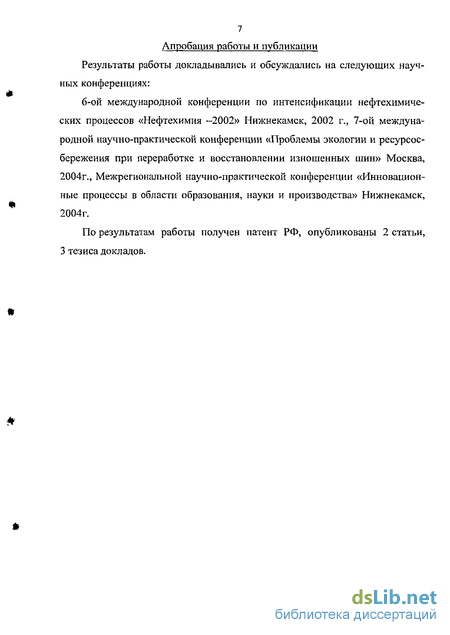 7

Апробация работы и публикации

Результаты работы докладывались и обсуждались на следующих научных конференциях:

6-ой международной конференции по интенсификации нефтехимических процессов «Нефтехимия –2002» Нижнекамск, 2002 г., 7-ой международной научно-практической конференции «Проблемы экологии и ресурсосбережения при переработке и восстановлении изношенных шин» Москва, 2004г., Межрегиональной научно-практической конференции «Инновационные процессы в области образования, науки и производства» Нижнекамск, 2004г.

По результатам работы получен патент РФ, опубликованы 2 статьи, 3 тезиса докладов.

dsLib.net
библиотека диссертаций